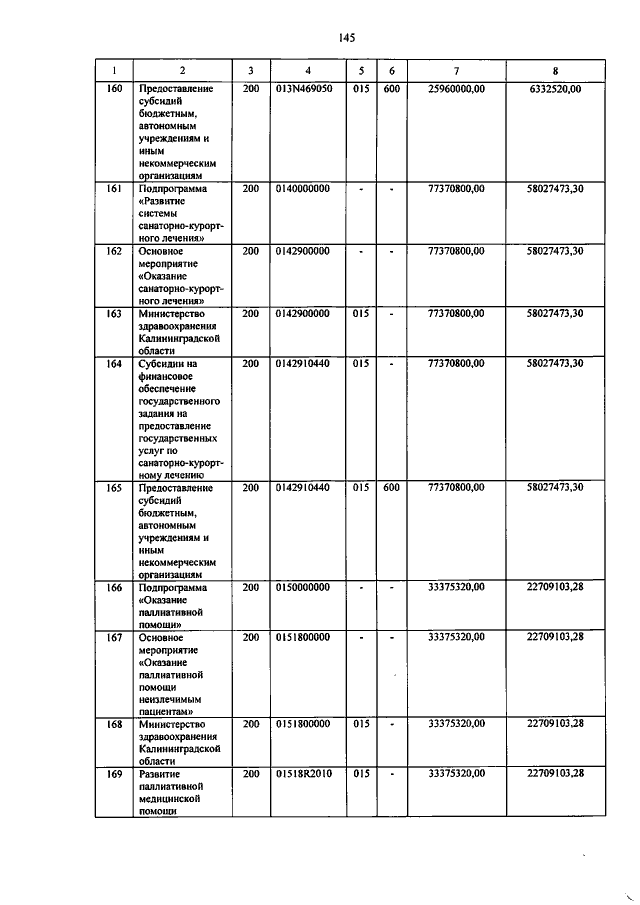 145

| 1 | 2 | 3 | 4 | 5 | 6 | 7 | 8 |
|---|---|---|---|---|---|---|---|
| 160 | Предоставление субсидий бюджетным, автономным учреждениям и иным некоммерческим организациям | 200 | 013N469050 | 015 | 600 | 25960000,00 | 6332520,00 |
| 161 | Подпрограмма «Развитие системы санаторно-курортного лечения» | 200 | 0140000000 | - | - | 77370800,00 | 58027473,30 |
| 162 | Основное мероприятие «Оказание санаторно-курортного лечения» | 200 | 0142900000 | - | - | 77370800,00 | 58027473,30 |
| 163 | Министерство здравоохранения Калининградской области | 200 | 0142900000 | 015 | - | 77370800,00 | 58027473,30 |
| 164 | Субсидии на финансовое обеспечение государственного задания на предоставление государственных услуг по санаторно-курортному лечению | 200 | 0142910440 | 015 | - | 77370800,00 | 58027473,30 |
| 165 | Предоставление субсидий бюджетным, автономным учреждениям и иным некоммерческим организациям | 200 | 0142910440 | 015 | 600 | 77370800,00 | 58027473,30 |
| 166 | Подпрограмма «Оказание паллиативной помощи» | 200 | 0150000000 | - | - | 33375320,00 | 22709103,28 |
| 167 | Основное мероприятие «Оказание паллиативной помощи неизлечимым пациентам» | 200 | 0151800000 | - | - | 33375320,00 | 22709103,28 |
| 168 | Министерство здравоохранения Калининградской области | 200 | 0151800000 | 015 | - | 33375320,00 | 22709103,28 |
| 169 | Развитие паллиативной медицинской помощи | 200 | 01518R2010 | 015 | - | 33375320,00 | 22709103,28 |